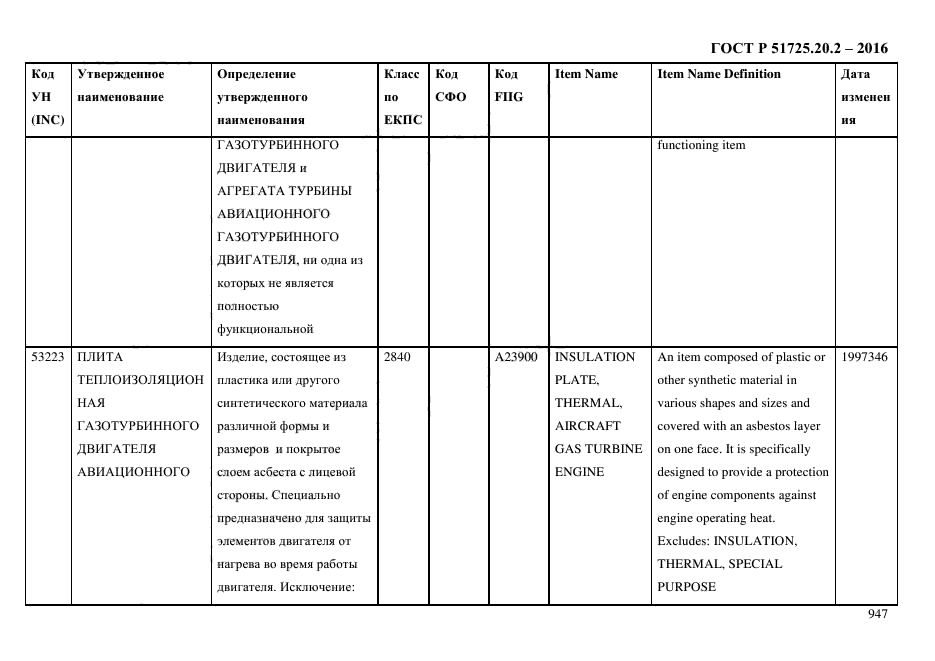 ГОСТ Р 51725.20.2 – 2016

| Код УН (INC) | Утвержденное наименование | Определение утвержденного наименования | Класс по ЕКПС | Код СФО | Код FIIG | Item Name | Item Name Definition | Дата изменения |
|---|---|---|---|---|---|---|---|---|
| | | ГАЗОТУРБИННОГО ДВИГАТЕЛЯ и АГРЕГАТА ТУРБИНЫ АВИАЦИОННОГО ГАЗОТУРБИННОГО ДВИГАТЕЛЯ, ни одна из которых не является полностью функциональной | | | | | functioning item | |
| 53223 | ПЛИТА ТЕПЛОИЗОЛЯЦИОННАЯ ГАЗОТУРБИННОГО ДВИГАТЕЛЯ АВИАЦИОННОГО | Изделие, состоящее из пластика или другого синтетического материала различной формы и размеров и покрытое слоем асбеста с лицевой стороны. Специально предназначено для защиты элементов двигателя от нагрева во время работы двигателя. Исключение: | 2840 | | A23900 | INSULATION PLATE, THERMAL, AIRCRAFT GAS TURBINE ENGINE | An item composed of plastic or other synthetic material in various shapes and sizes and covered with an asbestos layer on one face. It is specifically designed to provide a protection of engine components against engine operating heat. Excludes: INSULATION, THERMAL, SPECIAL PURPOSE | 1997346 |

947